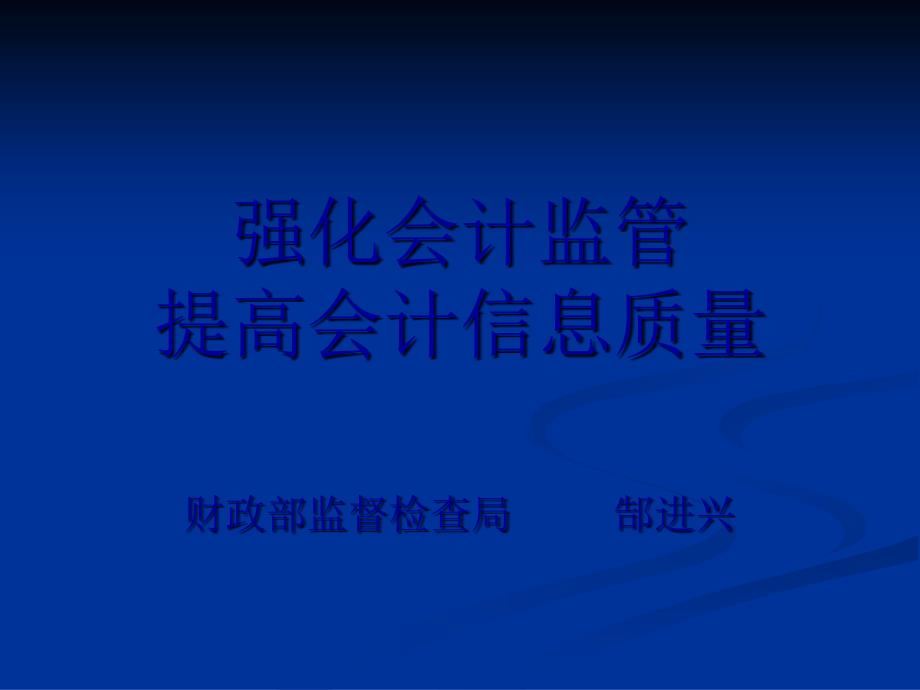 强化会计监管
提高会计信息质量

财政部监督检查局　　郜进兴